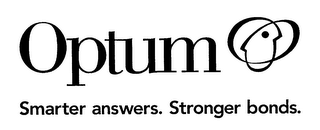 Optum

Smarter answers. Stronger bonds.